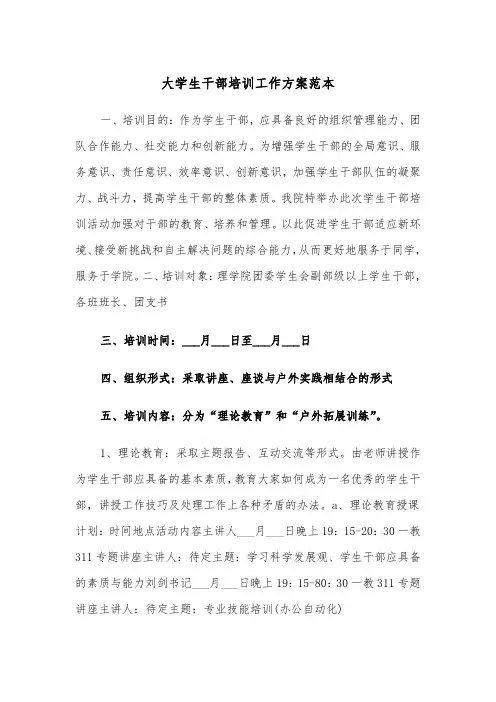 大学生干部培训工作方案范本

一、培训目的：作为学生干部，应具备良好的组织管理能力、团队合作能力、社交能力和创新能力。为增强学生干部的全局意识、服务意识、责任意识、效率意识、创新意识，加强学生干部队伍的凝聚力、战斗力，提高学生干部的整体素质。我院特举办此次学生干部培训活动加强对干部的教育、培养和管理。以此促进学生干部适应新环境、接受新挑战和自主解决问题的综合能力，从而更好地服务于同学，服务于学院。二、培训对象：理学院团委学生会副部级以上学生干部，各班班长、团支书

三、培训时间：___月___日至___月___日

四、组织形式：采取讲座、座谈与户外实践相结合的形式

五、培训内容：分为“理论教育”和“户外拓展训练”。

1、理论教育：采取主题报告、互动交流等形式。由老师讲授作为学生干部应具备的基本素质，教育大家如何成为一名优秀的学生干部，讲授工作技巧及处理工作上各种矛盾的办法。a、理论教育授课计划：时间地点活动内容主讲人___月___日晚上 19：15-20：30 一教 311 专题讲座主讲人：待定主题：学习科学发展观、学生干部应具备的素质与能力刘剑书记___月___日晚上 19：15-80：30 一教 311 专题讲座主讲人：待定主题：专业技能培训(办公自动化)